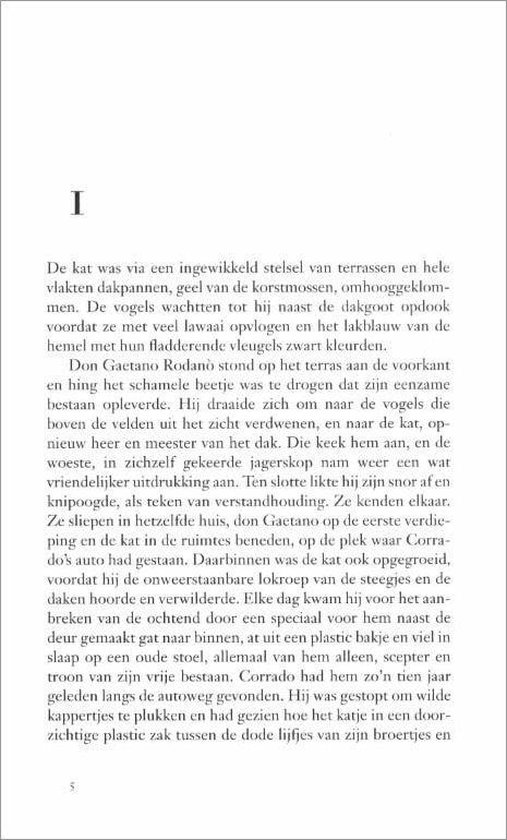 I

De kat was via een ingewikkeld stelsel van terrassen en hele vlakten dakpannen, geel van de korstmossen, omhooggeklommen. De vogels wachtten tot hij naast de dakgoot opdook voordat ze met veel lawaai opvlogen en het lakblauw van de hemel met hun fladderende vleugels zwart kleurden.

Don Gaetano Rodanò stond op het terras aan de voorkant en hing het schamele beetje was te drogen dat zijn eenzame bestaan opleverde. Hij draaide zich om naar de vogels die boven de velden uit het zicht verdwenen, en naar de kat, opnieuw heer en meester van het dak. Die keek hem aan, en de woeste, in zichzelf gekeerde jagerskop nam weer een wat vriendelijker uitdrukking aan. Ten slotte likte hij zijn snor af en knipoogde, als teken van verstandhouding. Ze kenden elkaar. Ze sliepen in hetzelfde huis, don Gaetano op de eerste verdieping en de kat in de ruimtes beneden, op de plek waar Corrado's auto had gestaan. Daarbinnen was de kat ook opgegroeid, voordat hij de onweerstaanbare lokroep van de steegjes en de daken hoorde en verwilderde. Elke dag kwam hij voor het aanbreken van de ochtend door een speciaal voor hem naast de deur gemaakt gat naar binnen, at uit een plastic bakje en viel in slaap op een oude stoel, allemaal van hem alleen, scepter en troon van zijn vrije bestaan. Corrado had hem zo'n tien jaar geleden langs de autoweg gevonden. Hij was gestopt om wilde kappertjes te plukken en had gezien hoe het katje in een doorzichtige plastic zak tussen de dode lijfjes van zijn broertjes en

5